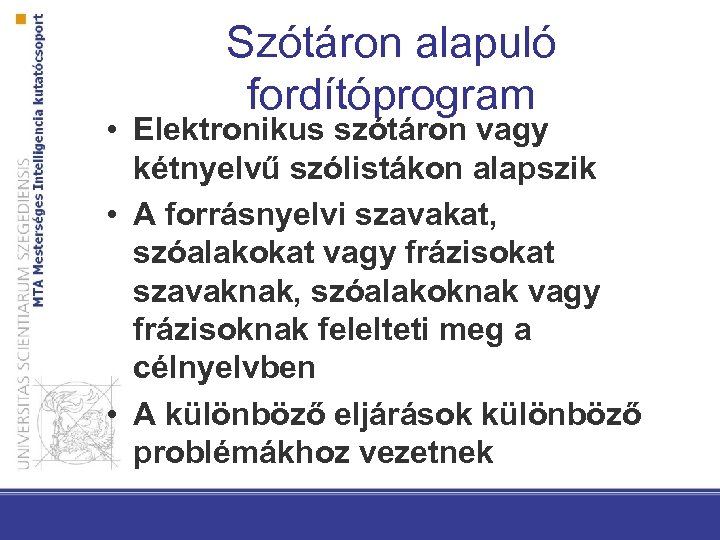 UNIVERSITAS SCIENTIARUM SZEGEDIENSIS
MTA Mesterséges Intelligencia kutatócsoport

Szótáron alapuló fordítóprogram

• Elektronikus szótáron vagy kétnyelvű szólistákon alapszik
• A forrásnyelvi szavakat, szóalakokat vagy frázisokat szavaknak, szóalakoknak vagy frázisoknak felelteti meg a célnyelvben
• A különböző eljárások különböző problémákhoz vezetnek